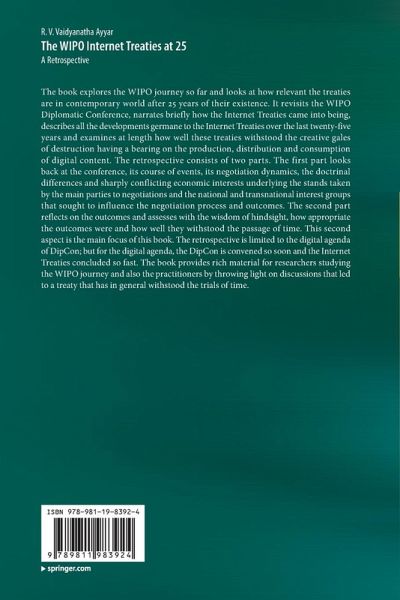 R. V. Vaidyanatha Ayyar
The WIPO Internet Treaties at 25
A Retrospective

The book explores the WIPO journey so far and looks at how relevant the treaties are in contemporary world after 25 years of their existence. It revisits the WIPO Diplomatic Conference, narrates briefly how the Internet Treaties came into being, describes all the developments germane to the Internet Treaties over the last twenty-five years and examines at length how well these treaties withstood the creative gales of destruction having a bearing on the production, distribution and consumption of digital content. The retrospective consists of two parts. The first part looks back at the conference, its course of events, its negotiation dynamics, the doctrinal differences and sharply conflicting economic interests underlying the stands taken by the main parties to negotiations and the national and transnational interest groups that sought to influence the negotiation process and outcomes. The second part reflects on the outcomes and assesses with the wisdom of hindsight, how appropriate the outcomes were and how well they withstood the passage of time. This second aspect is the main focus of this book. The retrospective is limited to the digital agenda of DipCon; but for the digital agenda, the DipCon is convened so soon and the Internet Treaties concluded so fast. The book provides rich material for researchers studying the WIPO journey and also the practitioners by throwing light on discussions that led to a treaty that has in general withstood the trials of time.

ISBN 978-981-19-8392-4

9 789811 983924

▸ springer.com